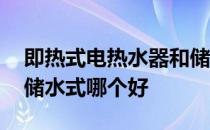 即热式电热水器和储
储水式哪个好